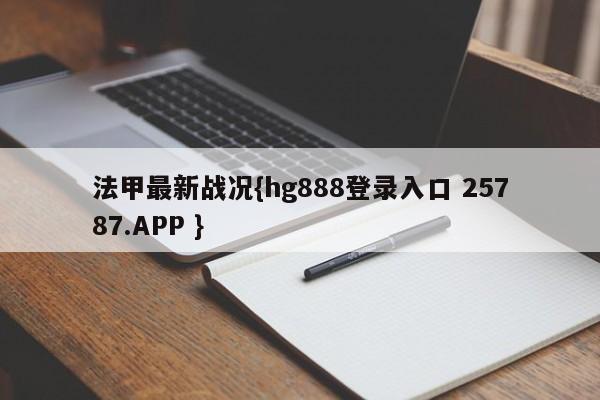 法甲最新战况{hg888登录入口 25787.APP }